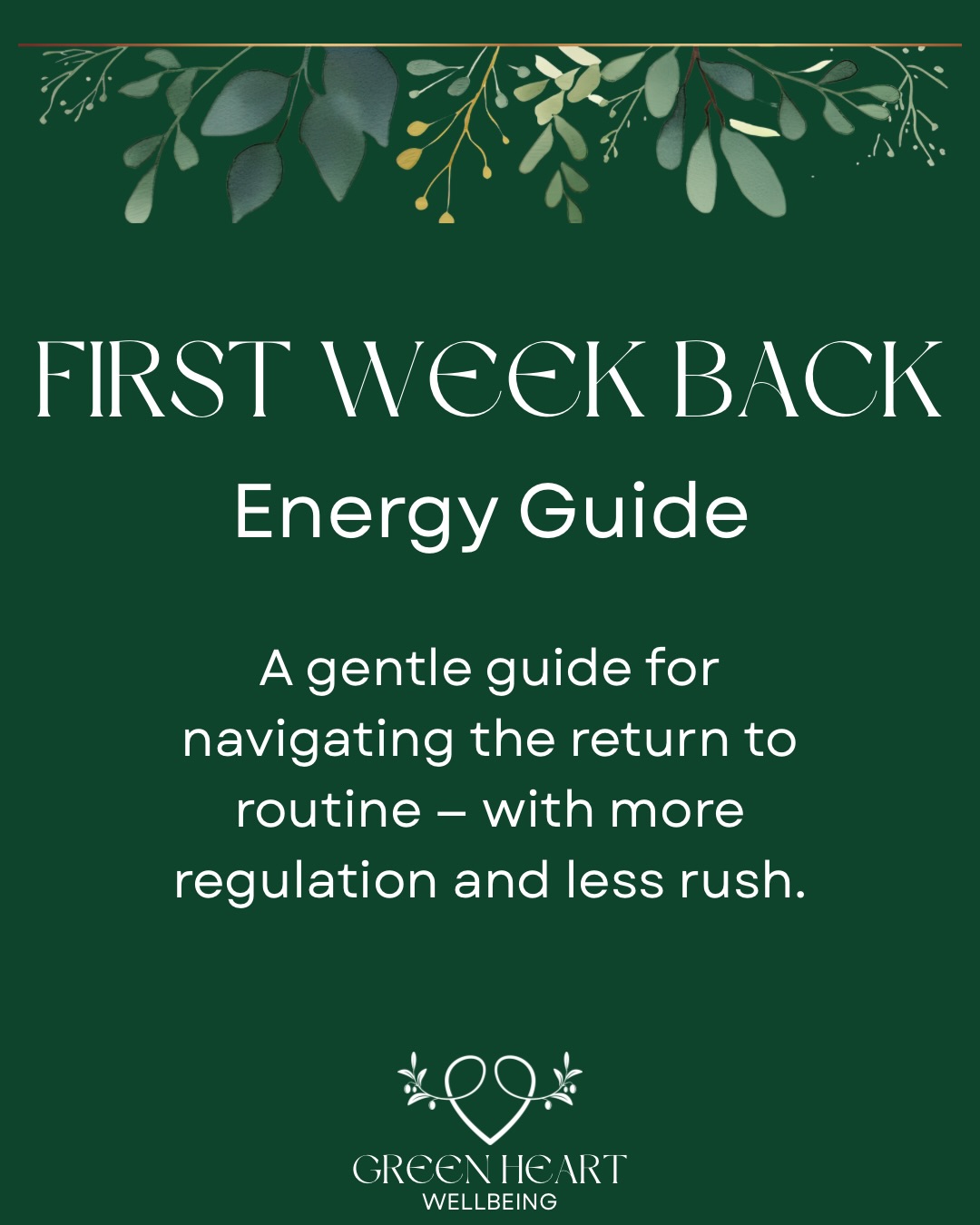 FIRST WEEK BACK
Energy Guide

A gentle guide for navigating the return to routine – with more regulation and less rush.

GREEN HEART
WELLBEING